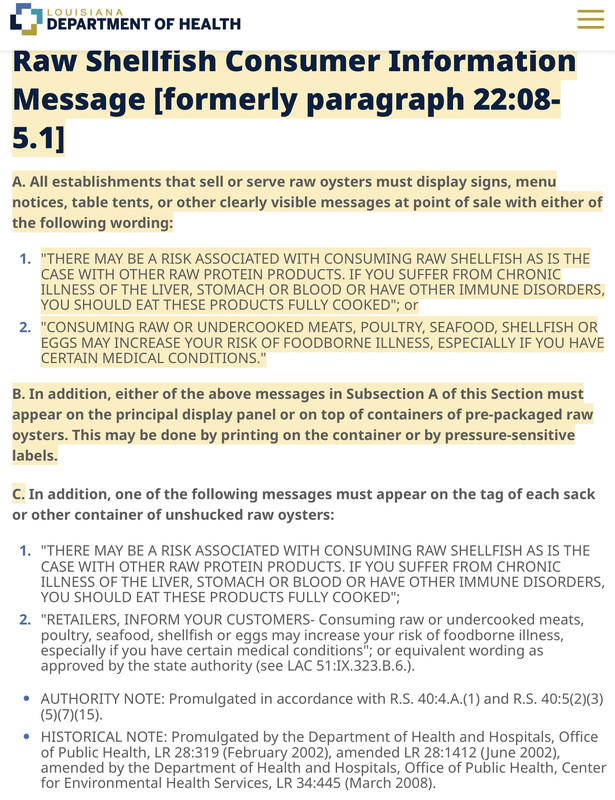 LOUISIANA
DEPARTMENT OF HEALTH

Raw Shellfish Consumer Information Message [formerly paragraph 22:08-5.1]

A. All establishments that sell or serve raw oysters must display signs, menu notices, table tents, or other clearly visible messages at point of sale with either of the following wording:

1. "THERE MAY BE A RISK ASSOCIATED WITH CONSUMING RAW SHELLFISH AS IS THE CASE WITH OTHER RAW PROTEIN PRODUCTS. IF YOU SUFFER FROM CHRONIC ILLNESS OF THE LIVER, STOMACH OR BLOOD OR HAVE OTHER IMMUNE DISORDERS, YOU SHOULD EAT THESE PRODUCTS FULLY COOKED"; or
2. "CONSUMING RAW OR UNDERCOOKED MEATS, POULTRY, SEAFOOD, SHELLFISH OR EGGS MAY INCREASE YOUR RISK OF FOODBORNE ILLNESS, ESPECIALLY IF YOU HAVE CERTAIN MEDICAL CONDITIONS."

B. In addition, either of the above messages in Subsection A of this Section must appear on the principal display panel or on top of containers of pre-packaged raw oysters. This may be done by printing on the container or by pressure-sensitive labels.

C. In addition, one of the following messages must appear on the tag of each sack or other container of unshucked raw oysters:

1. "THERE MAY BE A RISK ASSOCIATED WITH CONSUMING RAW SHELLFISH AS IS THE CASE WITH OTHER RAW PROTEIN PRODUCTS. IF YOU SUFFER FROM CHRONIC ILLNESS OF THE LIVER, STOMACH OR BLOOD OR HAVE OTHER IMMUNE DISORDERS, YOU SHOULD EAT THESE PRODUCTS FULLY COOKED";
2. "RETAILERS, INFORM YOUR CUSTOMERS- Consuming raw or undercooked meats, poultry, seafood, shellfish or eggs may increase your risk of foodborne illness, especially if you have certain medical conditions"; or equivalent wording as approved by the state authority (see LAC 51:IX.323.B.6.).

• AUTHORITY NOTE: Promulgated in accordance with R.S. 40:4.A.(1) and R.S. 40:5(2)(3)(5)(7)(15).
• HISTORICAL NOTE: Promulgated by the Department of Health and Hospitals, Office of Public Health, LR 28:319 (February 2002), amended LR 28:1412 (June 2002), amended by the Department of Health and Hospitals, Office of Public Health, Center for Environmental Health Services, LR 34:445 (March 2008).